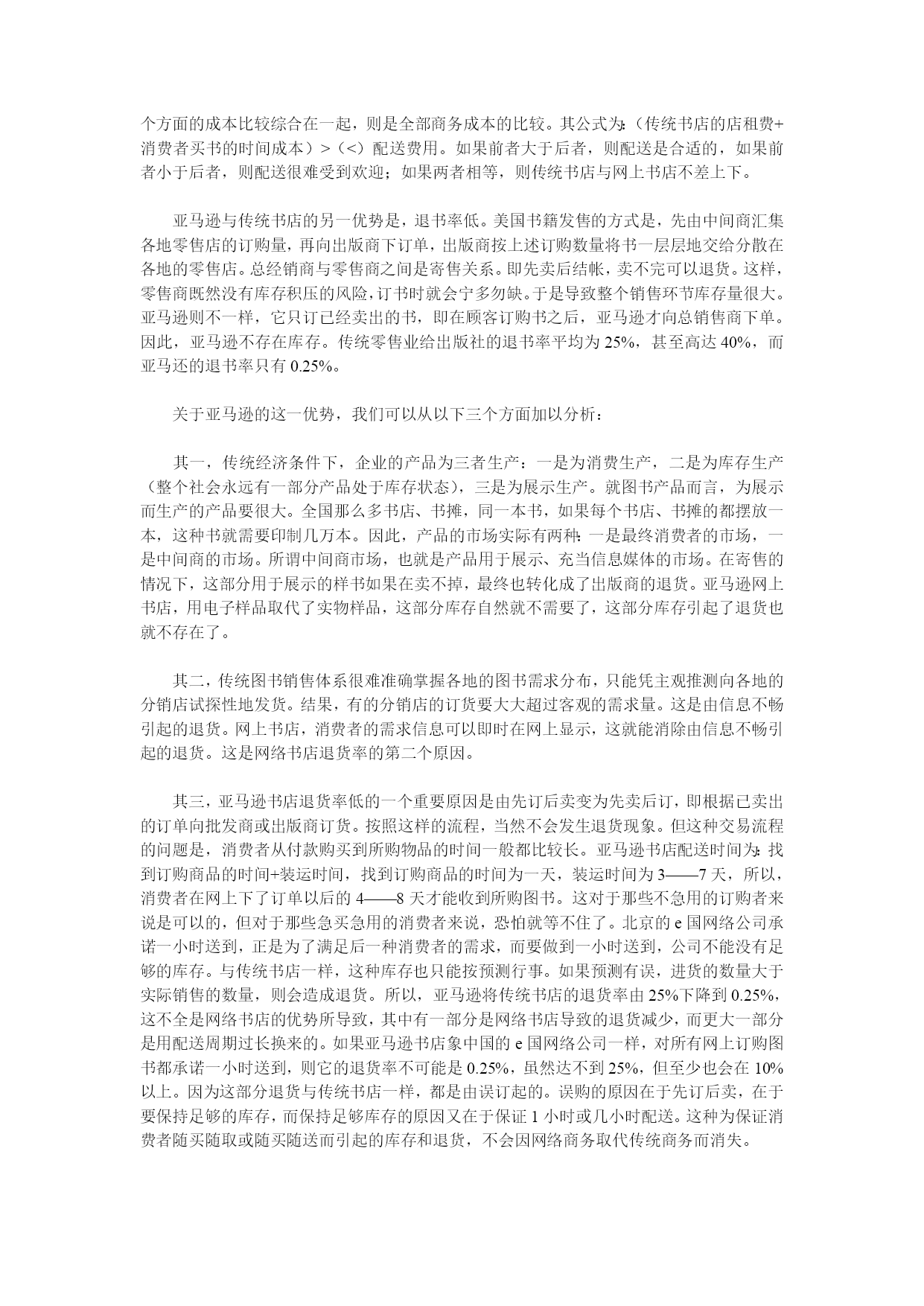 个方面的成本比较综合在一起，则是全部商务成本的比较。其公式为：（传统书店的店租费+消费者买书的时间成本）>（<）配送费用。如果前者大于后者，则配送是合适的，如果前者小于后者，则配送很难受到欢迎；如果两者相等，则传统书店与网上书店不差上下。

亚马逊与传统书店的另一优势是，退书率低。美国书籍发售的方式是，先由中间商汇集各地零售店的订购量，再向出版商下订单，出版商按上述订购数量将书一层层地交给分散在各地的零售店。总经销商与零售商之间是寄售关系。即先卖后结帐，卖不完可以退货。这样，零售商既然没有库存积压的风险，订书时就会宁多勿缺。于是导致整个销售环节库存量很大。亚马逊则不一样，它只订已经卖出的书，即在顾客订购书之后，亚马逊才向总销售商下单。因此，亚马逊不存在库存。传统零售业给出版社的退书率平均为 25%，甚至高达 40%，而亚马还的退书率只有 0.25%。

关于亚马逊的这一优势，我们可以从以下三个方面加以分析：

其一，传统经济条件下，企业的产品为三者生产：一是为消费生产，二是为库存生产（整个社会永远有一部分产品处于库存状态），三是为展示生产。就图书产品而言，为展示而生产的产品要很大。全国那么多书店、书摊，同一本书，如果每个书店、书摊的都摆放一本，这种书就需要印制几万本。因此，产品的市场实际有两种：一是最终消费者的市场，一是中间商的市场。所谓中间商市场，也就是产品用于展示、充当信息媒体的市场。在寄售的情况下，这部分用于展示的样书如果在卖不掉，最终也转化成了出版商的退货。亚马逊网上书店，用电子样品取代了实物样品，这部分库存自然就不需要了，这部分库存引起了退货也就不存在了。

其二，传统图书销售体系很难准确掌握各地的图书需求分布，只能凭主观推测向各地的分销店试探性地发货。结果，有的分销店的订货要大大超过客观的需求量。这是由信息不畅引起的退货。网上书店，消费者的需求信息可以即时在网上显示，这就能消除由信息不畅引起的退货。这是网络书店退货率的第二个原因。

其三，亚马逊书店退货率低的一个重要原因是由先订后卖变为先卖后订，即根据已卖出的订单向批发商或出版商订货。按照这样的流程，当然不会发生退货现象。但这种交易流程的问题是，消费者从付款购买到所购物品的时间一般都比较长。亚马逊书店配送时间为：找到订购商品的时间+装运时间，找到订购商品的时间为一天，装运时间为 3——7 天，所以，消费者在网上下了订单以后的 4——8 天才能收到所购图书。这对于那些不急用的订购者来说是可以的，但对于那些急买急用的消费者来说，恐怕就等不住了。北京的 e 国网络公司承诺一小时送到，正是为了满足后一种消费者的需求，而要做到一小时送到，公司不能没有足够的库存。与传统书店一样，这种库存也只能按预测行事。如果预测有误，进货的数量大于实际销售的数量，则会造成退货。所以，亚马逊将传统书店的退货率由 25%下降到 0.25%，这不全是网络书店的优势所导致，其中有一部分是网络书店导致的退货减少，而更大一部分是用配送周期过长换来的。如果亚马逊书店象中国的 e 国网络公司一样，对所有网上订购图书都承诺一小时送到，则它的退货率不可能是 0.25%，虽然达不到 25%，但至少也会在 10%以上。因为这部分退货与传统书店一样，都是由误订起的。误购的原因在于先订后卖，在于要保持足够的库存，而保持足够库存的原因又在于保证 1 小时或几小时配送。这种为保证消费者随买随取或随买随送而引起的库存和退货，不会因网络商务取代传统商务而消失。